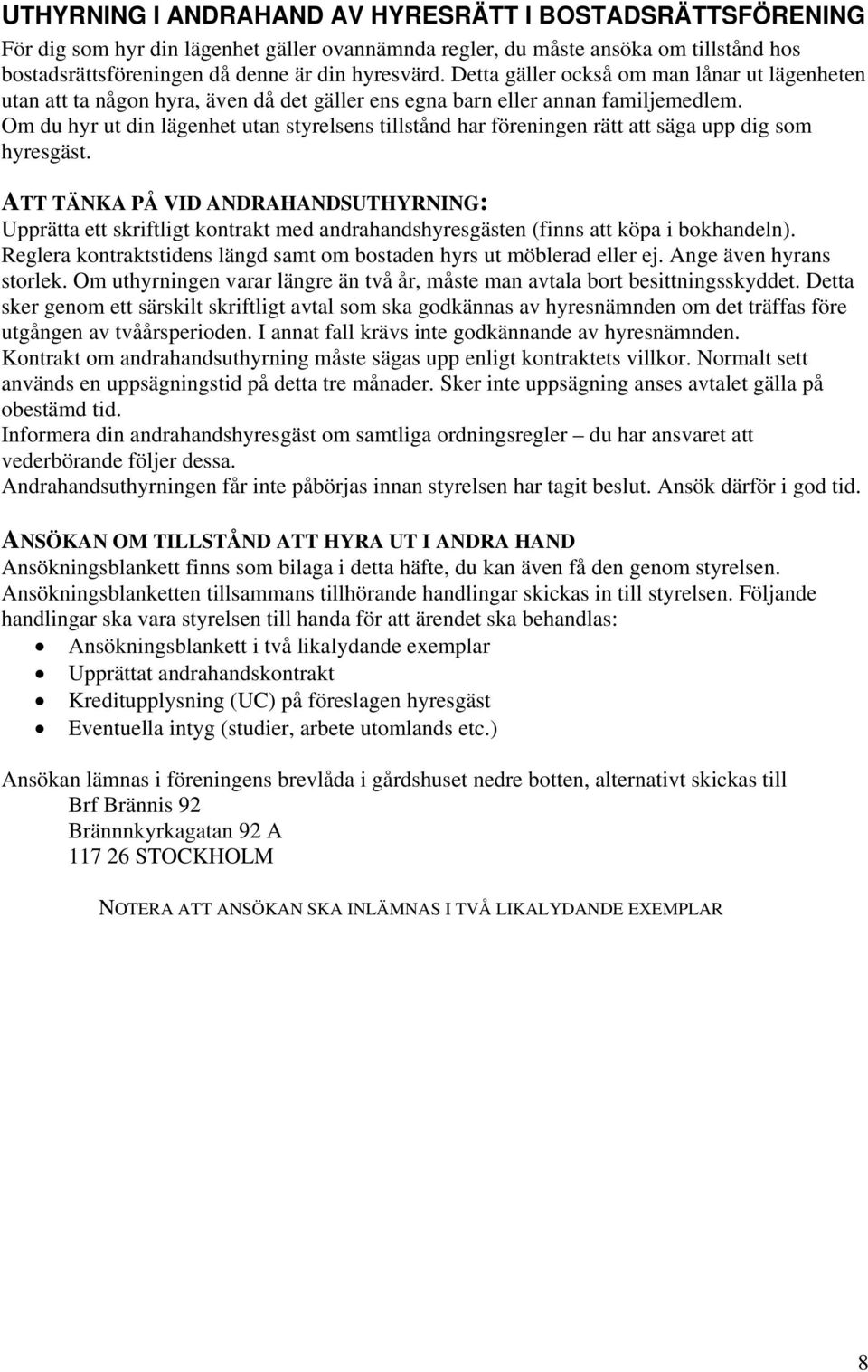 UTHYRNING I ANDRAHAND AV HYRESRÄTT I BOSTADSRÄTTSFÖRENING
För dig som hyr din lägenhet gäller ovannämnda regler, du måste ansöka om tillstånd hos bostadsrättsföreningen då denne är din hyresvärd. Detta gäller också om man lånar ut lägenheten utan att ta någon hyra, även då det gäller ens egna barn eller annan familjemedlem. Om du hyr ut din lägenhet utan styrelsens tillstånd har föreningen rätt att säga upp dig som hyresgäst.

ATT TÄNKA PÅ VID ANDRAHANDSUTHYRNING:
Upprätta ett skriftligt kontrakt med andrahandshyresgästen (finns att köpa i bokhandeln). Reglera kontraktstidens längd samt om bostaden hyrs ut möblerad eller ej. Ange även hyrans storlek. Om uthyrningen varar längre än två år, måste man avtala bort besittningsskyddet. Detta sker genom ett särskilt skriftligt avtal som ska godkännas av hyresnämnden om det träffas före utgången av tvåårsperioden. I annat fall krävs inte godkännande av hyresnämnden.
Kontrakt om andrahandsuthyrning måste sägas upp enligt kontraktets villkor. Normalt sett används en uppsägningstid på detta tre månader. Sker inte uppsägning anses avtalet gälla på obestämd tid.
Informera din andrahandshyresgäst om samtliga ordningsregler – du har ansvaret att vederbörande följer dessa.
Andrahandsuthyrningen får inte påbörjas innan styrelsen har tagit beslut. Ansök därför i god tid.

ANSÖKAN OM TILLSTÅND ATT HYRA UT I ANDRA HAND
Ansökningsblankett finns som bilaga i detta häfte, du kan även få den genom styrelsen. Ansökningsblanketten tillsammans tillhörande handlingar skickas in till styrelsen. Följande handlingar ska vara styrelsen till handa för att ärendet ska behandlas:
• Ansökningsblankett i två likalydande exemplar
• Upprättat andrahandskontrakt
• Kreditupplysning (UC) på föreslagen hyresgäst
• Eventuella intyg (studier, arbete utomlands etc.)

Ansökan lämnas i föreningens brevlåda i gårdshuset nedre botten, alternativt skickas till
Brf Brännis 92
Brännnkyrkagatan 92 A
117 26 STOCKHOLM

NOTERA ATT ANSÖKAN SKA INLÄMNAS I TVÅ LIKALYDANDE EXEMPLAR

8